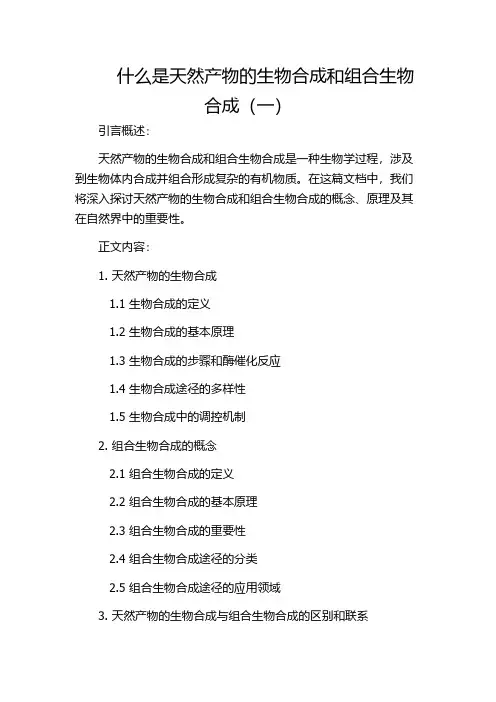 什么是天然产物的生物合成和组合生物合成（一）

引言概述：

天然产物的生物合成和组合生物合成是一种生物学过程，涉及到生物体内合成并组合形成复杂的有机物质。在这篇文档中，我们将深入探讨天然产物的生物合成和组合生物合成的概念、原理及其在自然界中的重要性。

正文内容：

1. 天然产物的生物合成

1.1 生物合成的定义

1.2 生物合成的基本原理

1.3 生物合成的步骤和酶催化反应

1.4 生物合成途径的多样性

1.5 生物合成中的调控机制

2. 组合生物合成的概念

2.1 组合生物合成的定义

2.2 组合生物合成的基本原理

2.3 组合生物合成的重要性

2.4 组合生物合成途径的分类

2.5 组合生物合成途径的应用领域

3. 天然产物的生物合成与组合生物合成的区别和联系